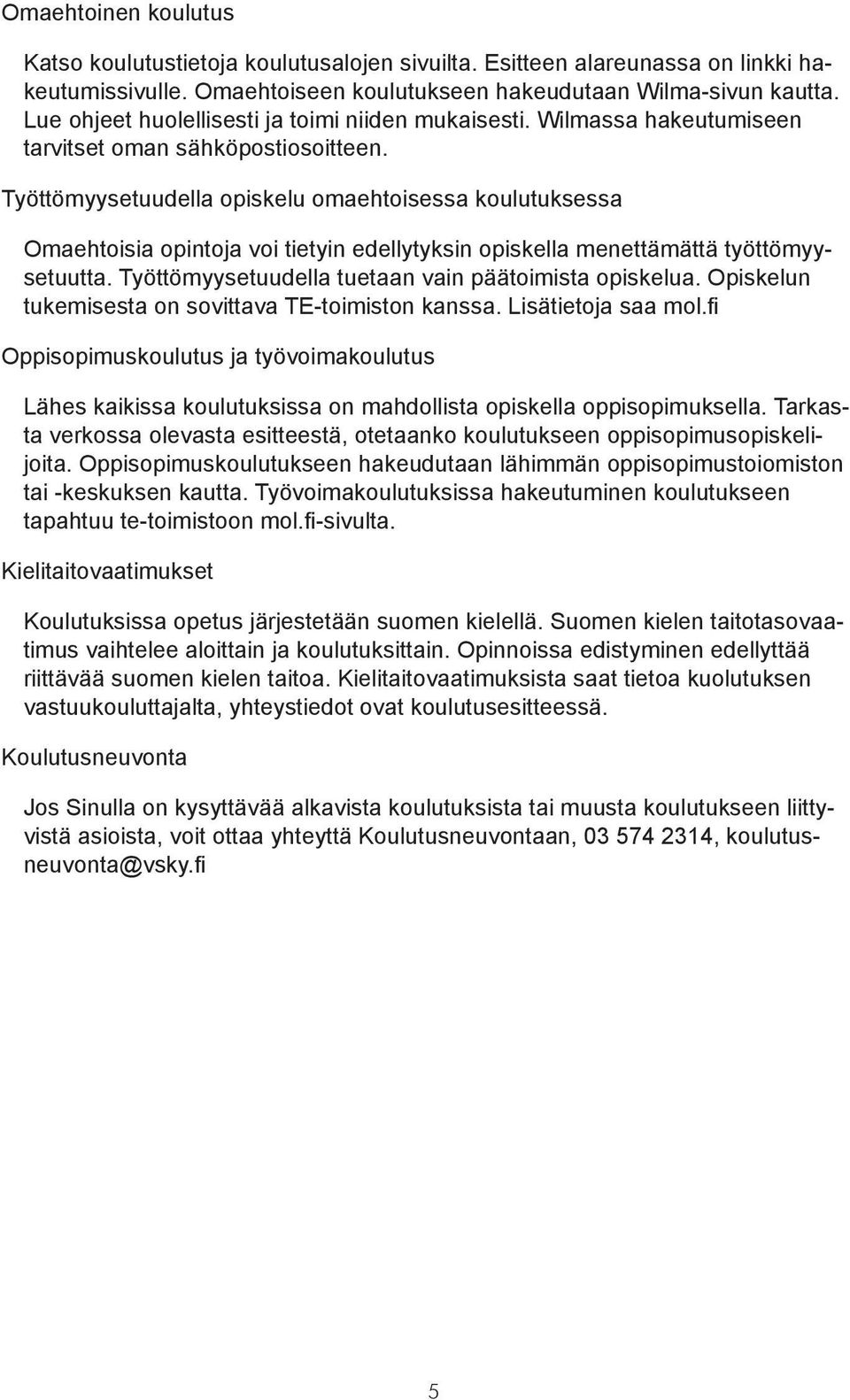 Omaehtoinen koulutus

Katso koulutustietoja koulutusalojen sivuilta. Esitteen alareunassa on linkki hakeutumissivulle. Omaehtoiseen koulutukseen hakeudutaan Wilma-sivun kautta. Lue ohjeet huolellisesti ja toimi niiden mukaisesti. Wilmassa hakeutumiseen tarvitset oman sähköpostiosoitteen.

Työttömyysetuudella opiskelu omaehtoisessa koulutuksessa

Omaehtoisia opintoja voi tietyin edellytyksin opiskella menettämättä työttömyysetuutta. Työttömyysetuudella tuetaan vain päätoimista opiskelua. Opiskelun tukemisesta on sovittava TE-toimiston kanssa. Lisätietoja saa mol.fi

Oppisopimuskoulutus ja työvoimakoulutus

Lähes kaikissa koulutuksissa on mahdollista opiskella oppisopimuksella. Tarkasta verkossa olevasta esitteestä, otetaanko koulutukseen oppisopimusopiskelijoita. Oppisopimuskoulutukseen hakeudutaan lähimmän oppisopimustoiomiston tai -keskuksen kautta. Työvoimakoulutuksissa hakeutuminen koulutukseen tapahtuu te-toimistoon mol.fi-sivulta.

Kielitaitovaatimukset

Koulutuksissa opetus järjestetään suomen kielellä. Suomen kielen taitotasovaatimus vaihtelee aloittain ja koulutuksittain. Opinnoissa edistyminen edellyttää riittävää suomen kielen taitoa. Kielitaitovaatimuksista saat tietoa kuolutuksen vastuukouluttajalta, yhteystiedot ovat koulutusesitteessä.

Koulutusneuvonta

Jos Sinulla on kysyttävää alkavista koulutuksista tai muusta koulutukseen liittyvistä asioista, voit ottaa yhteyttä Koulutusneuvontaan, 03 574 2314, koulutusneuvonta@vsky.fi

5